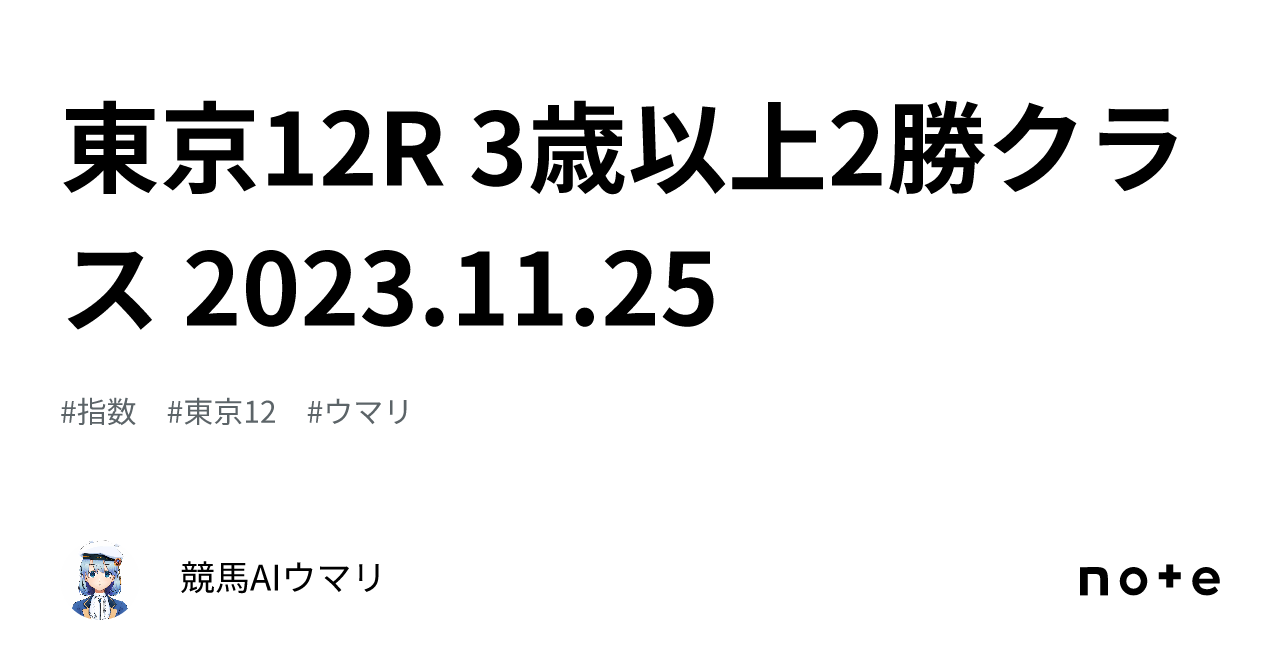 東京12R 3歳以上2勝クラス 2023.11.25

#指数　#東京12　#ウマリ

競馬AIウマリ

note